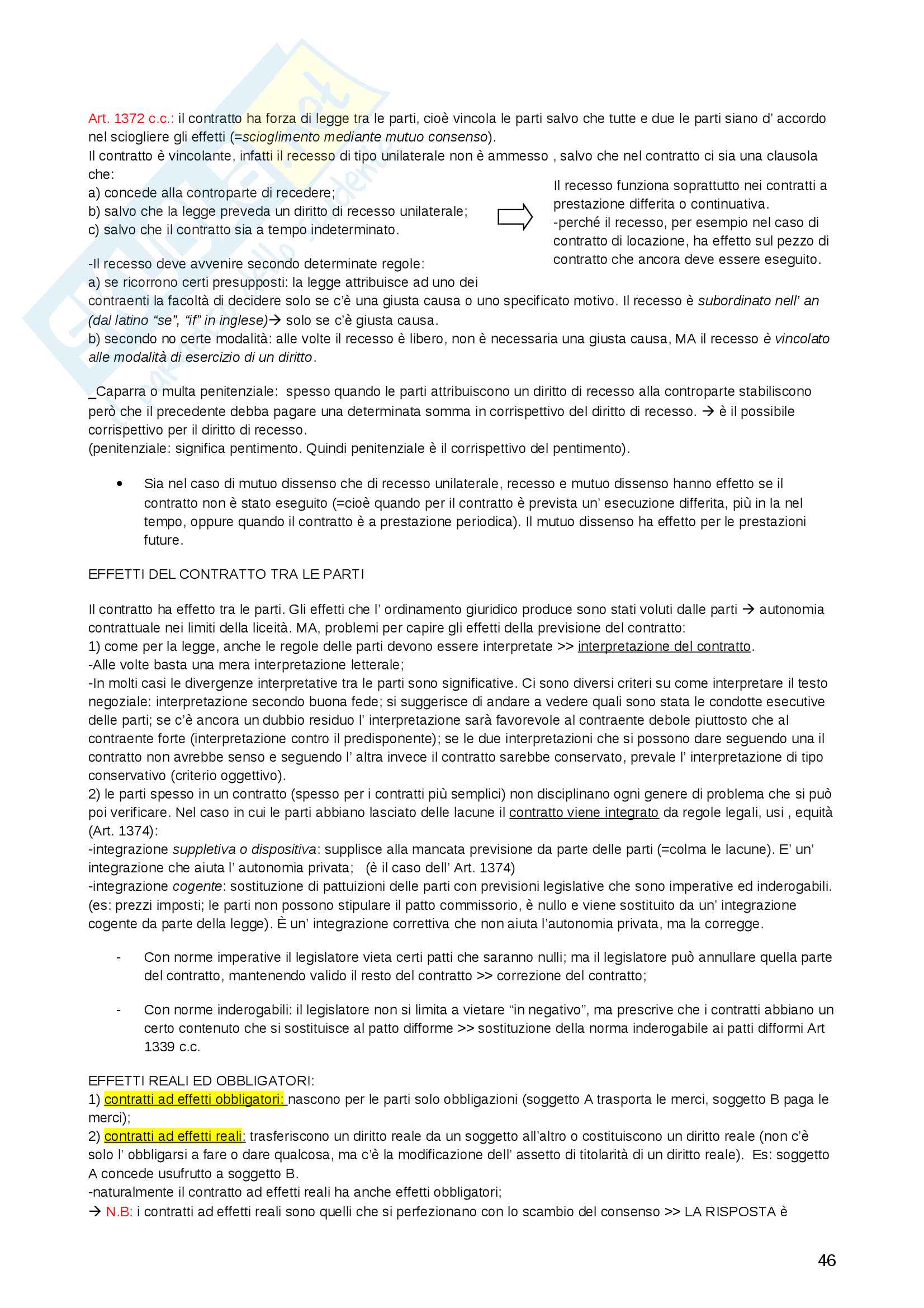 Art. 1372 c.c.: il contratto ha forza di legge tra le parti, cioè vincola le parti salvo che tutte e due le parti siano d' accordo nel sciogliere gli effetti (=scioglimento mediante mutuo consenso).
Il contratto è vincolante, infatti il recesso di tipo unilaterale non è ammesso , salvo che nel contratto ci sia una clausola che:
a) concede alla controparte di recedere;
b) salvo che la legge preveda un diritto di recesso unilaterale;
c) salvo che il contratto sia a tempo indeterminato.

Il recesso funziona soprattutto nei contratti a prestazione differita o continuativa.
-perché il recesso, per esempio nel caso di contratto di locazione, ha effetto sul pezzo di contratto che ancora deve essere eseguito.

-Il recesso deve avvenire secondo determinate regole:
a) se ricorrono certi presupposti: la legge attribuisce ad uno dei contraenti la facoltà di decidere solo se c'è una giusta causa o uno specificato motivo. Il recesso è subordinato nell' an (dal latino "se", "if" in inglese)→ solo se c'è giusta causa.
b) secondo no certe modalità: alle volte il recesso è libero, non è necessaria una giusta causa, MA il recesso è vincolato alle modalità di esercizio di un diritto.

_Caparra o multa penitenziale: spesso quando le parti attribuiscono un diritto di recesso alla controparte stabiliscono però che il precedente debba pagare una determinata somma in corrispettivo del diritto di recesso. → è il possibile corrispettivo per il diritto di recesso.
(penitenziale: significa pentimento. Quindi penitenziale è il corrispettivo del pentimento).

• Sia nel caso di mutuo dissenso che di recesso unilaterale, recesso e mutuo dissenso hanno effetto se il contratto non è stato eseguito (=cioè quando per il contratto è prevista un' esecuzione differita, più in la nel tempo, oppure quando il contratto è a prestazione periodica). Il mutuo dissenso ha effetto per le prestazioni future.

EFFETTI DEL CONTRATTO TRA LE PARTI

Il contratto ha effetto tra le parti. Gli effetti che l' ordinamento giuridico produce sono stati voluti dalle parti → autonomia contrattuale nei limiti della liceità. MA, problemi per capire gli effetti della previsione del contratto:
1) come per la legge, anche le regole delle parti devono essere interpretate >> interpretazione del contratto.
-Alle volte basta una mera interpretazione letterale;
-In molti casi le divergenze interpretative tra le parti sono significative. Ci sono diversi criteri su come interpretare il testo negoziale: interpretazione secondo buona fede; si suggerisce di andare a vedere quali sono stata le condotte esecutive delle parti; se c'è ancora un dubbio residuo l' interpretazione sarà favorevole al contraente debole piuttosto che al contraente forte (interpretazione contro il predisponente); se le due interpretazioni che si possono dare seguendo una il contratto non avrebbe senso e seguendo l' altra invece il contratto sarebbe conservato, prevale l' interpretazione di tipo conservativo (criterio oggettivo).
2) le parti spesso in un contratto (spesso per i contratti più semplici) non disciplinano ogni genere di problema che si può poi verificare. Nel caso in cui le parti abbiano lasciato delle lacune il contratto viene integrato da regole legali, usi , equità (Art. 1374):
-integrazione suppletiva o dispositiva: supplisce alla mancata previsione da parte delle parti (=colma le lacune). E' un' integrazione che aiuta l' autonomia privata; (è il caso dell' Art. 1374)
-integrazione cogente: sostituzione di pattuizioni delle parti con previsioni legislative che sono imperative ed inderogabili. (es: prezzi imposti; le parti non possono stipulare il patto commissorio, è nullo e viene sostituito da un' integrazione cogente da parte della legge). È un' integrazione correttiva che non aiuta l'autonomia privata, ma la corregge.

- Con norme imperative il legislatore vieta certi patti che saranno nulli; ma il legislatore può annullare quella parte del contratto, mantenendo valido il resto del contratto >> correzione del contratto;

- Con norme inderogabili: il legislatore non si limita a vietare "in negativo", ma prescrive che i contratti abbiano un certo contenuto che si sostituisce al patto difforme >> sostituzione della norma inderogabile ai patti difformi Art 1339 c.c.

EFFETTI REALI ED OBBLIGATORI:
1) contratti ad effetti obbligatori: nascono per le parti solo obbligazioni (soggetto A trasporta le merci, soggetto B paga le merci);
2) contratti ad effetti reali: trasferiscono un diritto reale da un soggetto all'altro o costituiscono un diritto reale (non c'è solo l' obbligarsi a fare o dare qualcosa, ma c'è la modificazione dell' assetto di titolarità di un diritto reale). Es: soggetto A concede usufrutto a soggetto B.
-naturalmente il contratto ad effetti reali ha anche effetti obbligatori;
→ N.B: i contratti ad effetti reali sono quelli che si perfezionano con lo scambio del consenso >> LA RISPOSTA è

46